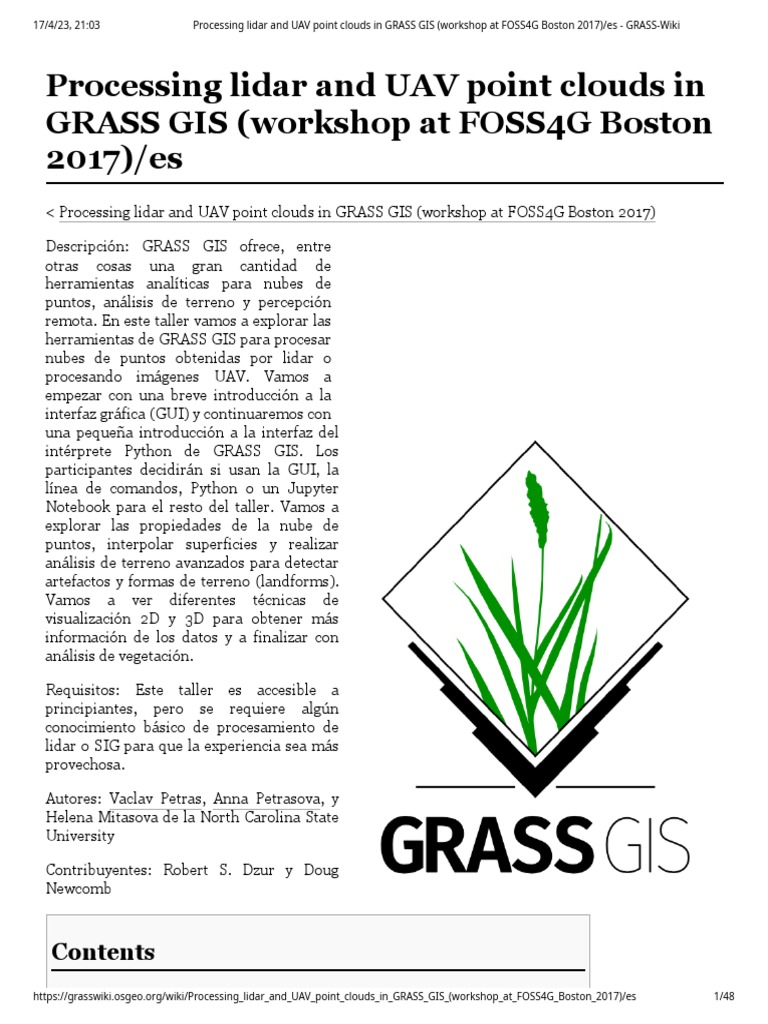 17/4/23, 21:03 Processing lidar and UAV point clouds in GRASS GIS (workshop at FOSS4G Boston 2017)/es - GRASS-Wiki

Processing lidar and UAV point clouds in GRASS GIS (workshop at FOSS4G Boston 2017)/es

< Processing lidar and UAV point clouds in GRASS GIS (workshop at FOSS4G Boston 2017)

Descripción: GRASS GIS ofrece, entre otras cosas una gran cantidad de herramientas analíticas para nubes de puntos, análisis de terreno y percepción remota. En este taller vamos a explorar las herramientas de GRASS GIS para procesar nubes de puntos obtenidas por lidar o procesando imágenes UAV. Vamos a empezar con una breve introducción a la interfaz gráfica (GUI) y continuaremos con una pequeña introducción a la interfaz del intérprete Python de GRASS GIS. Los participantes decidirán si usan la GUI, la línea de comandos, Python o un Jupyter Notebook para el resto del taller. Vamos a explorar las propiedades de la nube de puntos, interpolar superficies y realizar análisis de terreno avanzados para detectar artefactos y formas de terreno (landforms). Vamos a ver diferentes técnicas de visualización 2D y 3D para obtener más información de los datos y a finalizar con análisis de vegetación.

Requisitos: Este taller es accesible a principiantes, pero se requiere algún conocimiento básico de procesamiento de lidar o SIG para que la experiencia sea más provechosa.

Autores: Vaclav Petras, Anna Petrasova, y Helena Mitasova de la North Carolina State University

Contribuyentes: Robert S. Dzur y Doug Newcomb

GRASS GIS

Contents

https://grasswiki.osgeo.org/wiki/Processing_lidar_and_UAV_point_clouds_in_GRASS_GIS_(workshop_at_FOSS4G_Boston_2017)/es 1/48